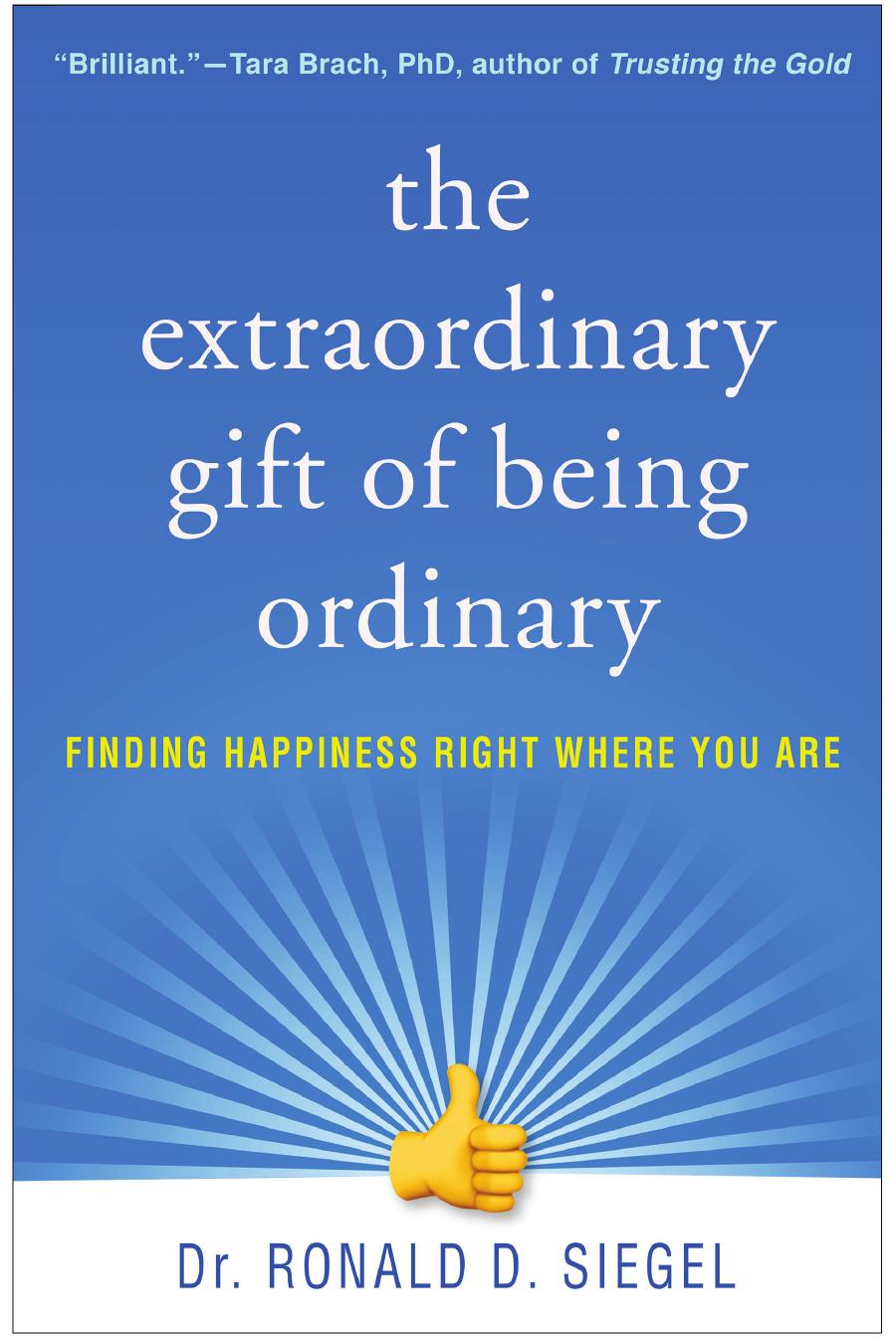 "Brilliant."—Tara Brach, PhD, author of Trusting the Gold

the extraordinary gift of being ordinary

FINDING HAPPINESS RIGHT WHERE YOU ARE

Dr. RONALD D. SIEGEL